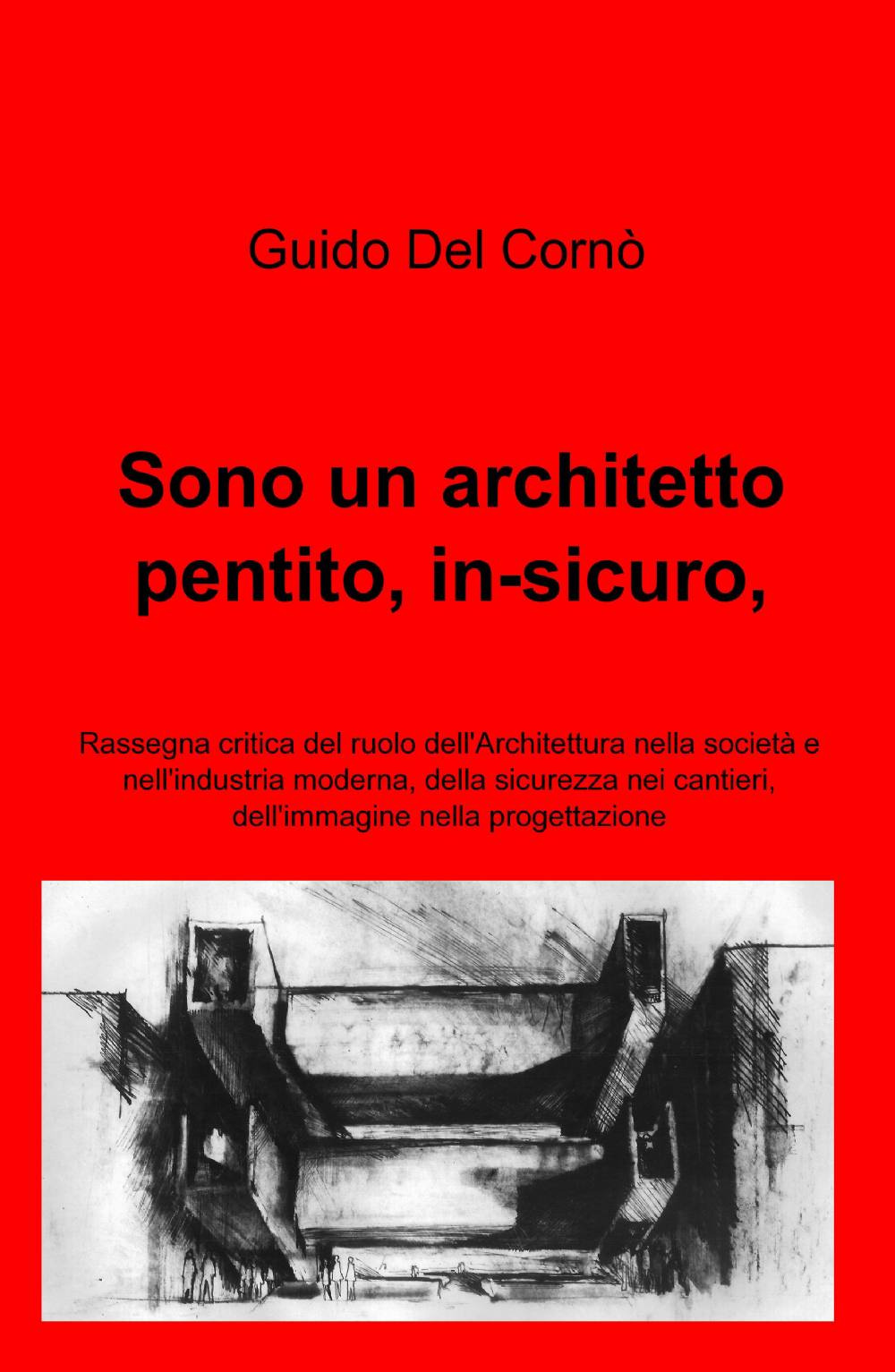 Guido Del Cornò

Sono un architetto pentito, in-sicuro,

Rassegna critica del ruolo dell'Architettura nella società e nell'industria moderna, della sicurezza nei cantieri, dell'immagine nella progettazione